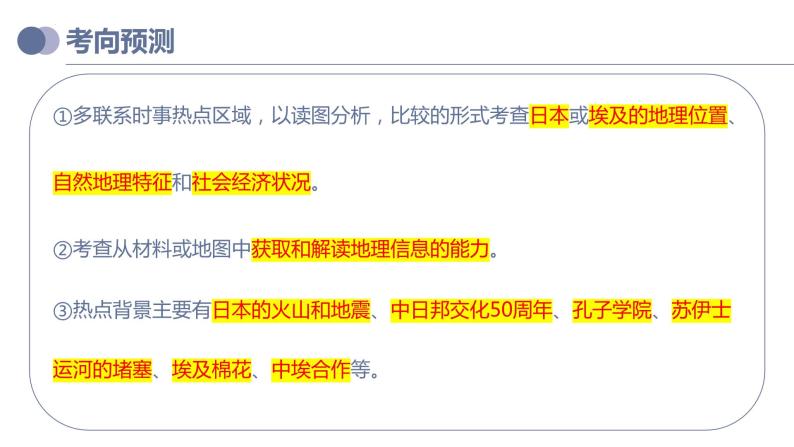 考向预测

①多联系时事热点区域，以读图分析，比较的形式考查日本或埃及的地理位置、自然地理特征和社会经济状况。

②考查从材料或地图中获取和解读地理信息的能力。

③热点背景主要有日本的火山和地震、中日邦交化50周年、孔子学院、苏伊士运河的堵塞、埃及棉花、中埃合作等。